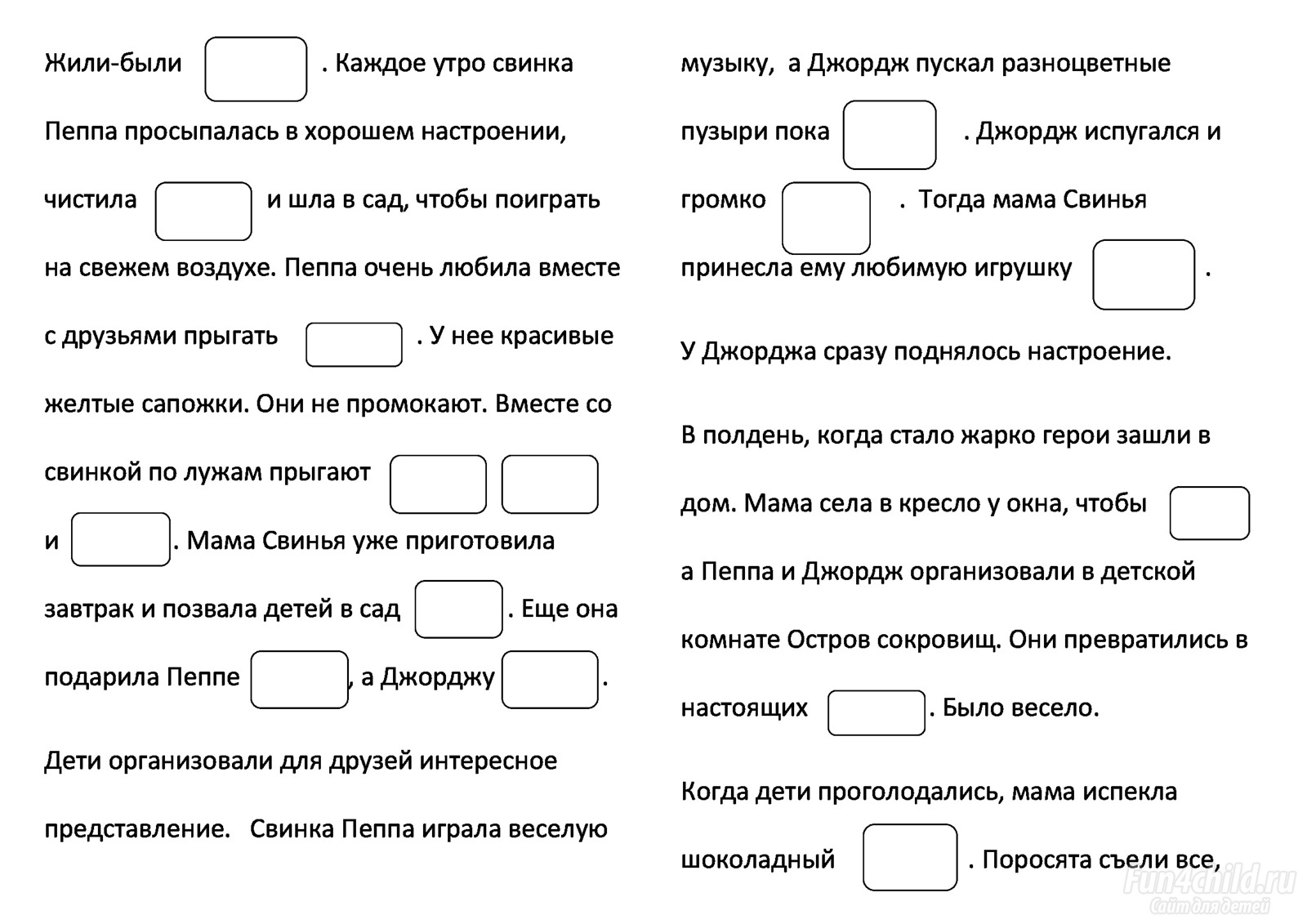 Жили-были . Каждое утро свинка Пеппа просыпалась в хорошем настроении, чистила и шла в сад, чтобы поиграть на свежем воздухе. Пеппа очень любила вместе с друзьями прыгать . У нее красивые желтые сапожки. Они не промокают. Вместе со свинкой по лужам прыгают и . Мама Свинья уже приготовила завтрак и позвала детей в сад . Еще она подарила Пеппе , а Джорджу .

Дети организовали для друзей интересное представление. Свинка Пеппа играла веселую музыку, а Джордж пускал разноцветные пузыри пока . Джордж испугался и громко . Тогда мама Свинья принесла ему любимую игрушку .

У Джорджа сразу поднялось настроение.

В полдень, когда стало жарко герои зашли в дом. Мама села в кресло у окна, чтобы а Пеппа и Джордж организовали в детской комнате Остров сокровищ. Они превратились в настоящих . Было весело.

Когда дети проголодались, мама испекла шоколадный . Поросята съели все,

Fun4child.ru
Сайт для детей